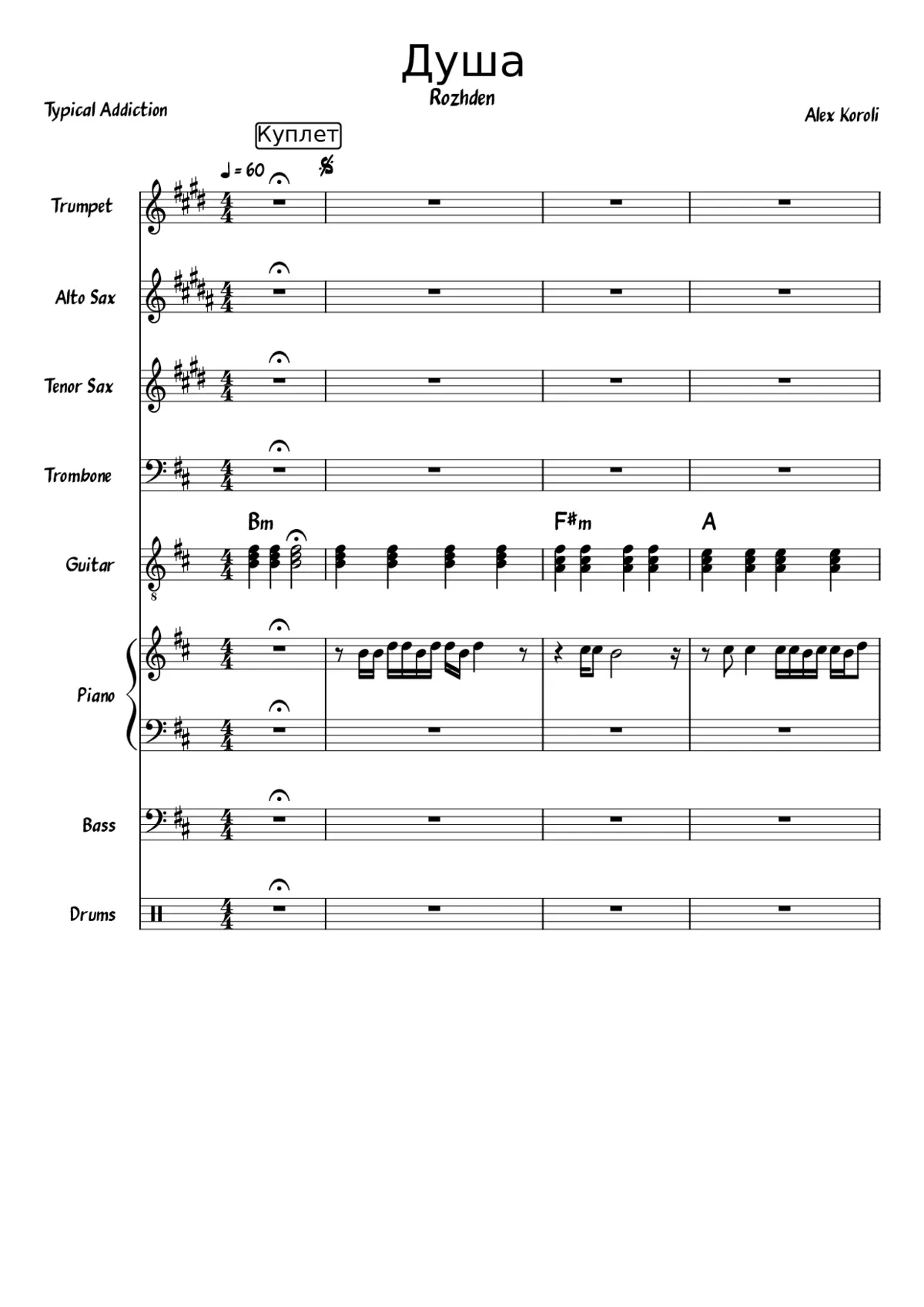 Душа
Rozhden

Typical Addiction

Alex Koroli

Куплет

♩ = 60

Trumpet

Alto Sax

Tenor Sax

Trombone

Bm
F#m
A

Guitar

Piano

Bass

Drums